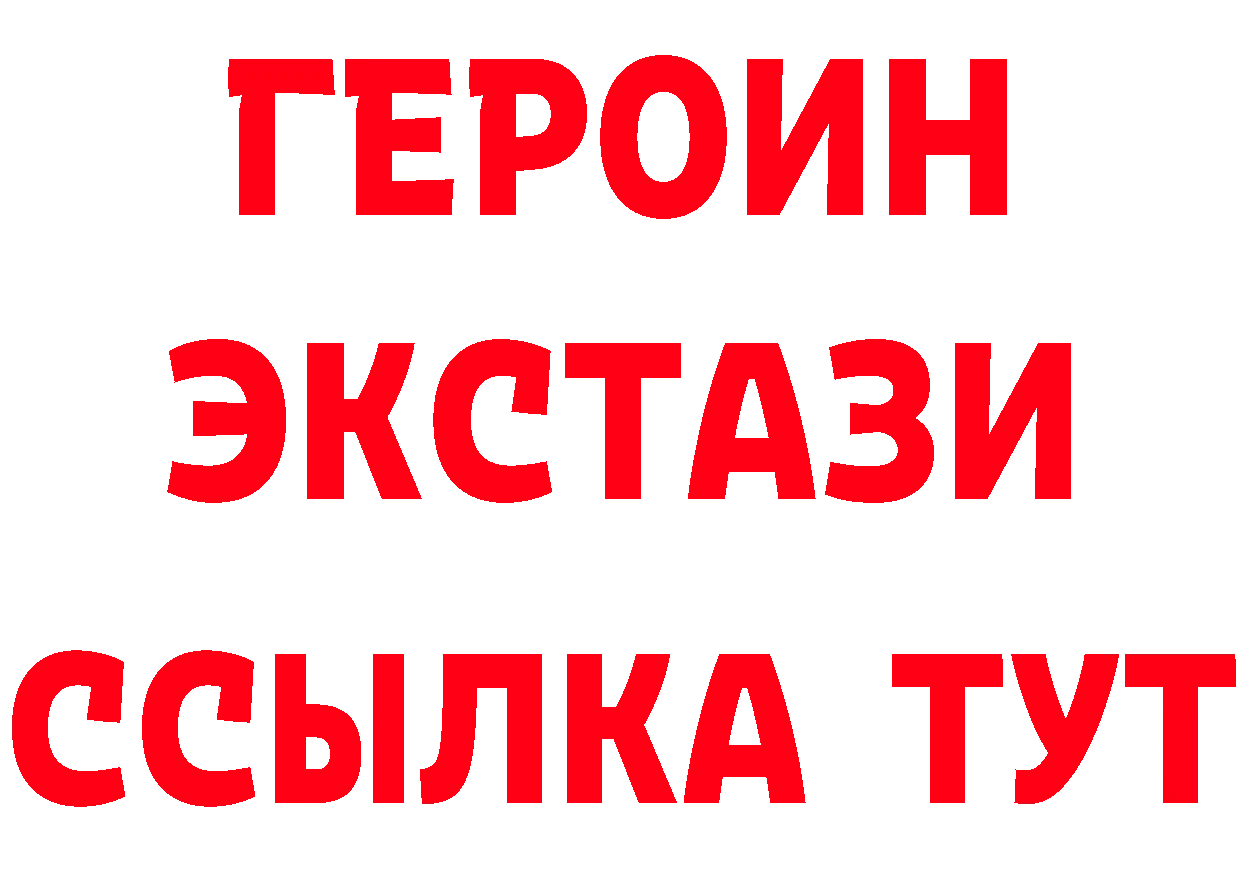 ГЕРОИН
ЭКСТАЗИ
ССЫЛКА ТУТ